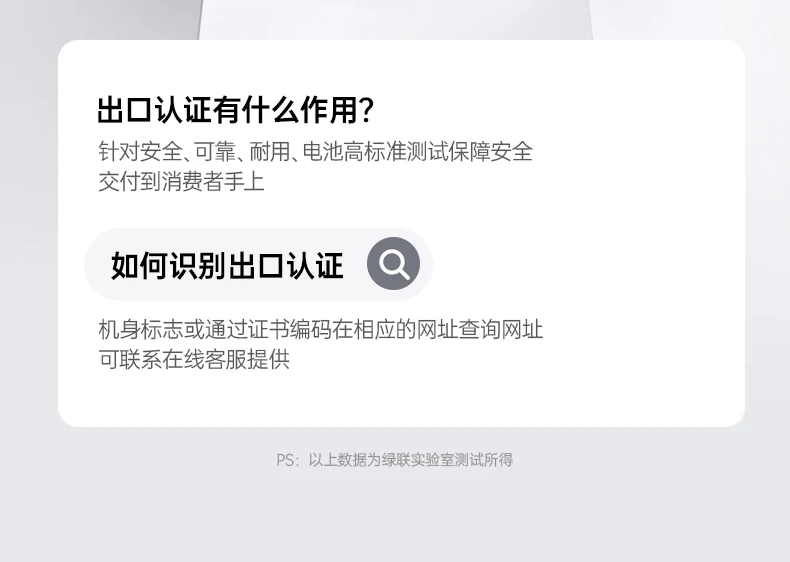 出口认证有什么作用?

针对安全、可靠、耐用、电池高标准测试保障安全交付到消费者手上

如何识别出口认证

机身标志或通过证书编码在相应的网址查询网址可联系在线客服提供

PS：以上数据为绿联实验室测试所得